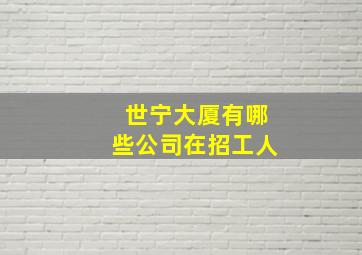 世宁大厦有哪些公司在招工人